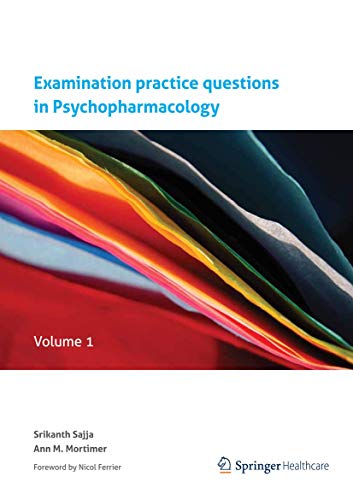 Examination practice questions in Psychopharmacology

Volume 1

Srikanth Sajja
Ann M. Mortimer

Foreword by Nicol Ferrier

Springer Healthcare